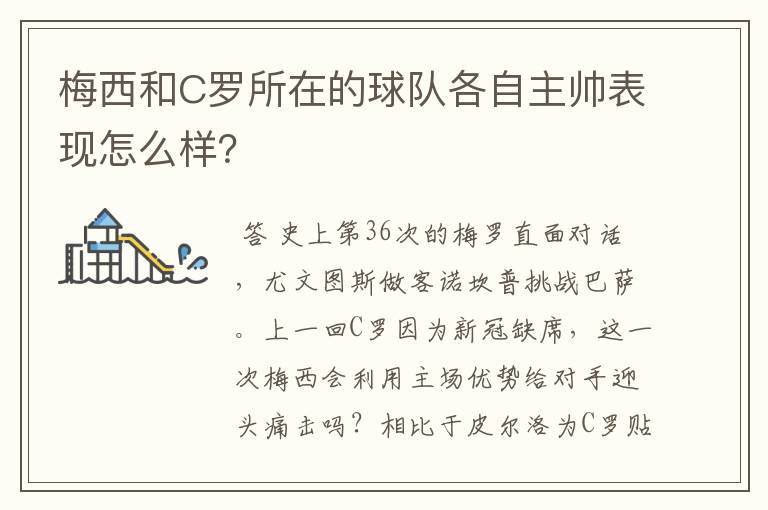 梅西和C罗所在的球队各自主帅表现怎么样?

答 史上第36次的梅罗直面对话，尤文图斯做客诺坎普挑战巴萨。上一回C罗因为新冠缺席，这一次梅西会利用主场优势给对手迎头痛击吗？相比于皮尔洛为C罗贴